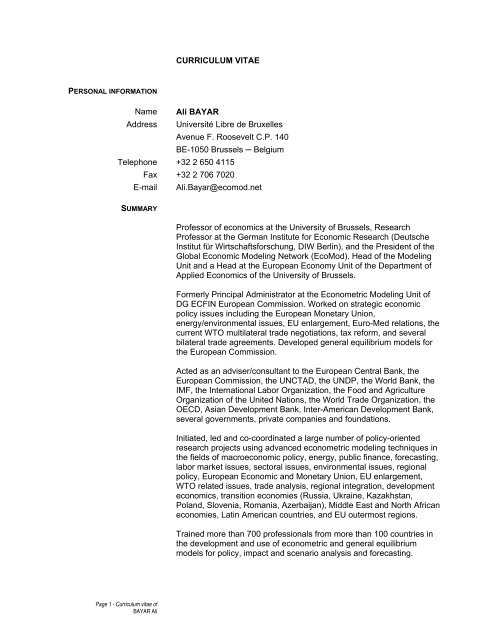 CURRICULUM VITAE

PERSONAL INFORMATION

Name Ali BAYAR
Address Université Libre de Bruxelles
Avenue F. Roosevelt C.P. 140
BE-1050 Brussels – Belgium
Telephone +32 2 650 4115
Fax +32 2 706 7020
E-mail Ali.Bayar@ecomod.net

SUMMARY

Professor of economics at the University of Brussels, Research Professor at the German Institute for Economic Research (Deutsche Institut für Wirtschaftsforschung, DIW Berlin), and the President of the Global Economic Modeling Network (EcoMod). Head of the Modeling Unit and a Head at the European Economy Unit of the Department of Applied Economics of the University of Brussels.

Formerly Principal Administrator at the Econometric Modeling Unit of DG ECFIN European Commission. Worked on strategic economic policy issues including the European Monetary Union, energy/environmental issues, EU enlargement, Euro-Med relations, the current WTO multilateral trade negotiations, tax reform, and several bilateral trade agreements. Developed general equilibrium models for the European Commission.

Acted as an adviser/consultant to the European Central Bank, the European Commission, the UNCTAD, the UNDP, the World Bank, the IMF, the International Labor Organization, the Food and Agriculture Organization of the United Nations, the World Trade Organization, the OECD, Asian Development Bank, Inter-American Development Bank, several governments, private companies and foundations.

Initiated, led and co-coordinated a large number of policy-oriented research projects using advanced econometric modeling techniques in the fields of macroeconomic policy, energy, public finance, forecasting, labor market issues, sectoral issues, environmental issues, regional policy, European Economic and Monetary Union, EU enlargement, WTO related issues, trade analysis, regional integration, development economics, transition economies (Russia, Ukraine, Kazakhstan, Poland, Slovenia, Romania, Azerbaijan), Middle East and North African economies, Latin American countries, and EU outermost regions.

Trained more than 700 professionals from more than 100 countries in the development and use of econometric and general equilibrium models for policy, impact and scenario analysis and forecasting.

Page 1 - Curriculum vitae of BAYAR Ali